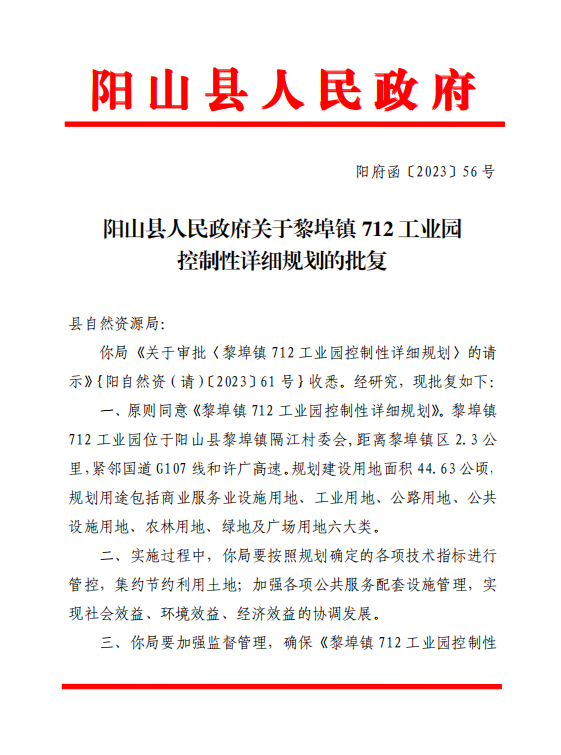 阳山县人民政府

阳府函〔2023〕56号

阳山县人民政府关于黎埠镇712工业园控制性详细规划的批复

县自然资源局:

你局《关于审批〈黎埠镇712工业园控制性详细规划〉的请示》{阳自然资(请)〔2023〕61号}收悉。经研究，现批复如下:

一、原则同意《黎埠镇712工业园控制性详细规划》。黎埠镇712工业园位于阳山县黎埠镇隔江村委会，距离黎埠镇区2.3公里，紧邻国道G107线和许广高速。规划建设用地面积44.63公顷，规划用途包括商业服务业设施用地、工业用地、公路用地、公共设施用地、农林用地、绿地及广场用地六大类。

二、实施过程中，你局要按照规划确定的各项技术指标进行管控，集约节约利用土地；加强各项公共服务配套设施管理，实现社会效益、环境效益、经济效益的协调发展。

三、你局要加强监督管理，确保《黎埠镇712工业园控制性